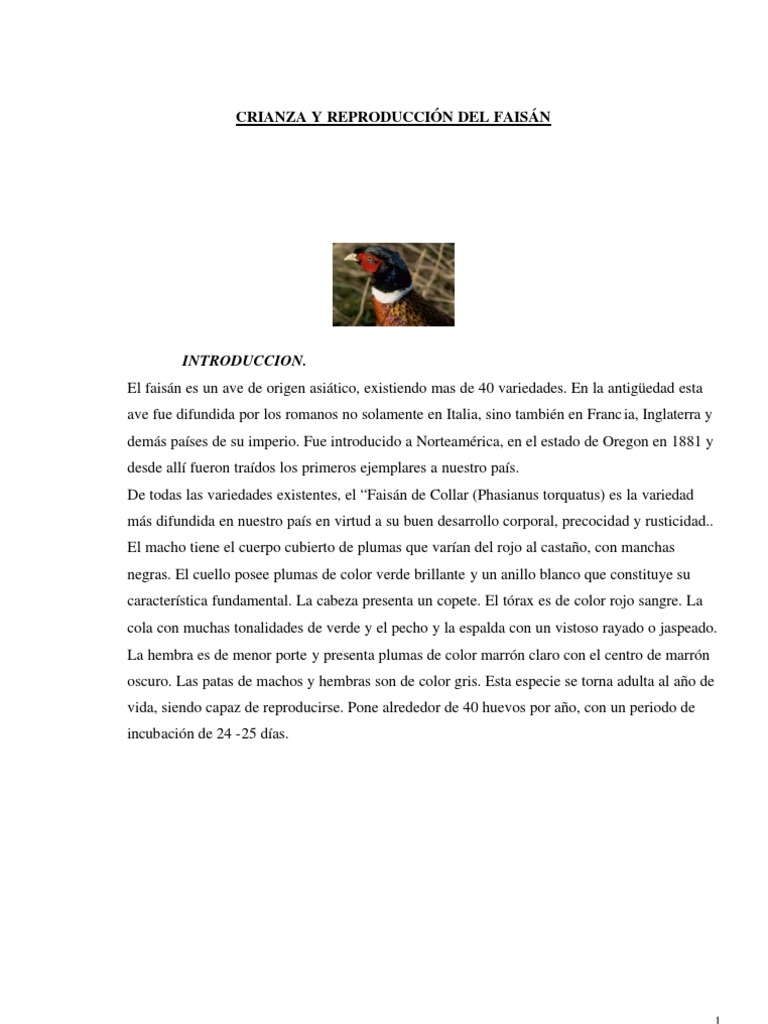 CRIANZA Y REPRODUCCIÓN DEL FAISÁN

INTRODUCCION.

El faisán es un ave de origen asiático, existiendo mas de 40 variedades. En la antigüedad esta ave fue difundida por los romanos no solamente en Italia, sino también en Francia, Inglaterra y demás países de su imperio. Fue introducido a Norteamérica, en el estado de Oregon en 1881 y desde allí fueron traídos los primeros ejemplares a nuestro país.
De todas las variedades existentes, el “Faisán de Collar (Phasianus torquatus) es la variedad más difundida en nuestro país en virtud a su buen desarrollo corporal, precocidad y rusticidad.. El macho tiene el cuerpo cubierto de plumas que varían del rojo al castaño, con manchas negras. El cuello posee plumas de color verde brillante y un anillo blanco que constituye su característica fundamental. La cabeza presenta un copete. El tórax es de color rojo sangre. La cola con muchas tonalidades de verde y el pecho y la espalda con un vistoso rayado o jaspeado. La hembra es de menor porte y presenta plumas de color marrón claro con el centro de marrón oscuro. Las patas de machos y hembras son de color gris. Esta especie se torna adulta al año de vida, siendo capaz de reproducirse. Pone alrededor de 40 huevos por año, con un periodo de incubación de 24 -25 días.

1